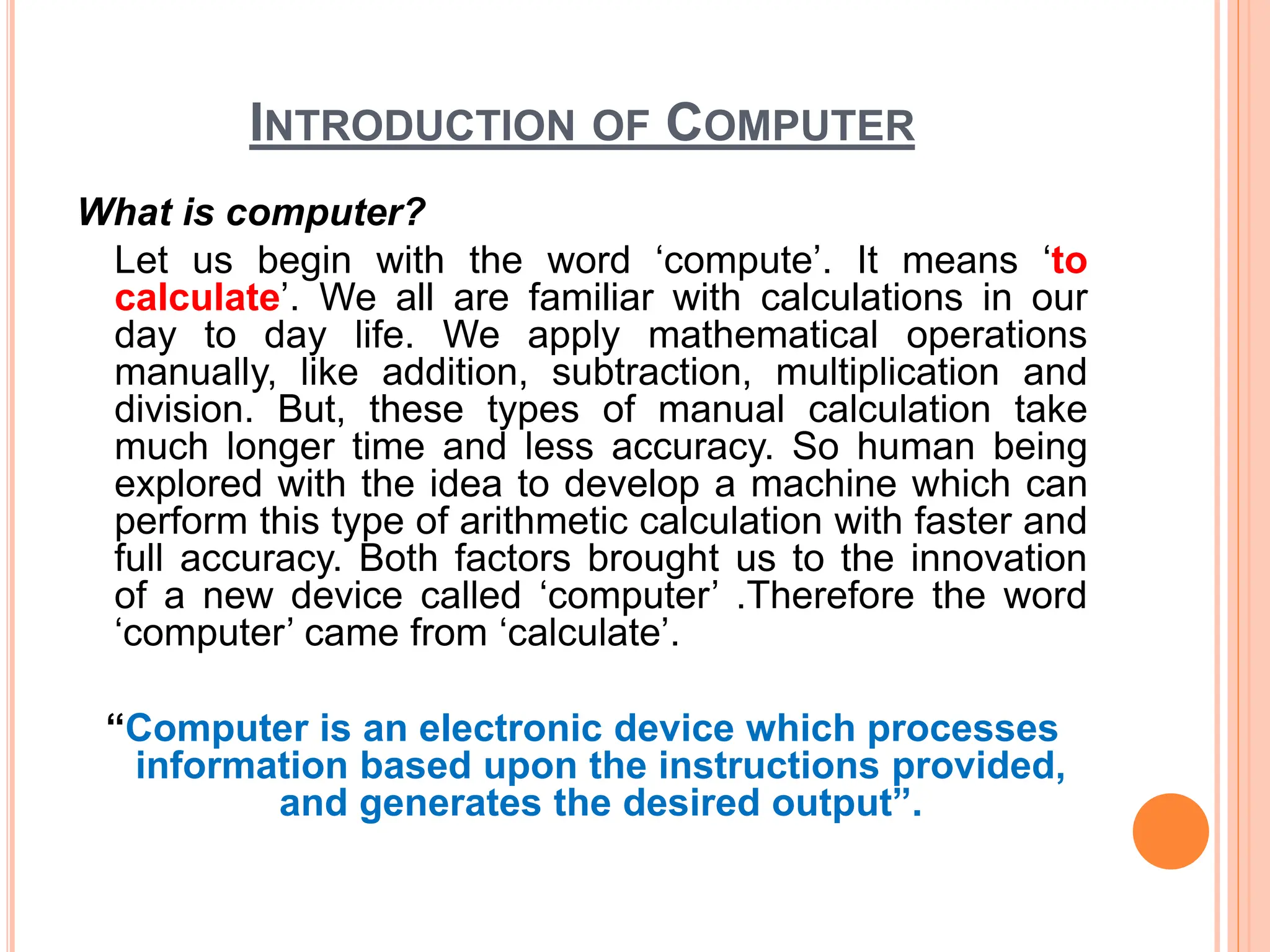 INTRODUCTION OF COMPUTER

What is computer?

Let us begin with the word ‘compute’. It means ‘to calculate’. We all are familiar with calculations in our day to day life. We apply mathematical operations manually, like addition, subtraction, multiplication and division. But, these types of manual calculation take much longer time and less accuracy. So human being explored with the idea to develop a machine which can perform this type of arithmetic calculation with faster and full accuracy. Both factors brought us to the innovation of a new device called ‘computer’ .Therefore the word ‘computer’ came from ‘calculate’.

“Computer is an electronic device which processes information based upon the instructions provided, and generates the desired output”.